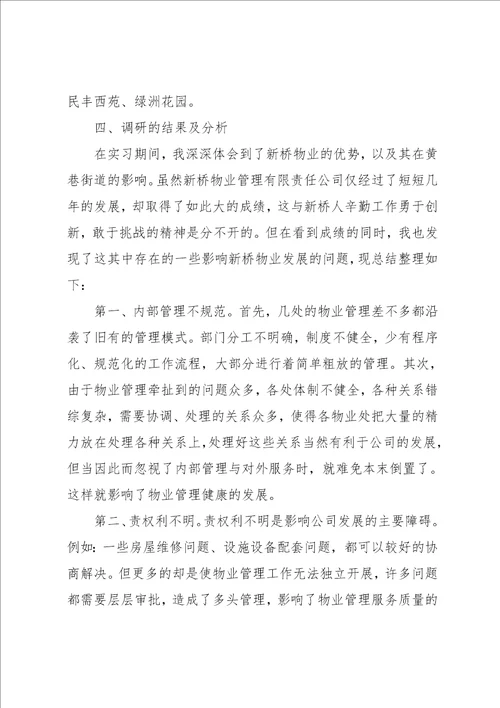 民丰西苑、绿洲花园。

四、调研的结果及分析

在实习期间，我深深体会到了新桥物业的优势，以及其在黄巷街道的影响。虽然新桥物业管理有限责任公司仅经过了短短几年的发展，却取得了如此大的成绩，这与新桥人辛勤工作勇于创新，敢于挑战的精神是分不开的。但在看到成绩的同时，我也发现了这其中存在的一些影响新桥物业发展的问题，现总结整理如下：

第一、内部管理不规范。首先，几处的物业管理差不多都沿袭了旧有的管理模式。部门分工不明确，制度不健全，少有程序化、规范化的工作流程，大部分进行着简单粗放的管理。其次，由于物业管理牵扯到的问题众多，各处体制不健全，各种关系错综复杂，需要协调、处理的关系众多，使得各物业处把大量的精力放在处理各种关系上，处理好这些关系当然有利于公司的发展，但当因此而忽视了内部管理与对外服务时，就难免本末倒置了。这样就影响了物业管理健康的发展。

第二、责权利不明。责权利不明是影响公司发展的主要障碍。例如：一些房屋维修问题、设施设备配套问题，都可以较好的协商解决。但更多的却是使物业管理工作无法独立开展，许多问题都需要层层审批，造成了多头管理，影响了物业管理服务质量的